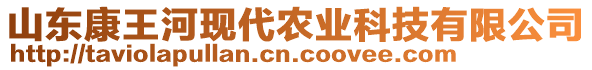 山东康王河现代农业科技有限公司
http://taviolapullan.cn.coovee.com